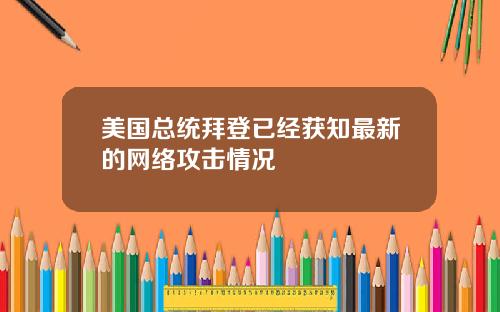 美国总统拜登已经获知最新的网络攻击情况